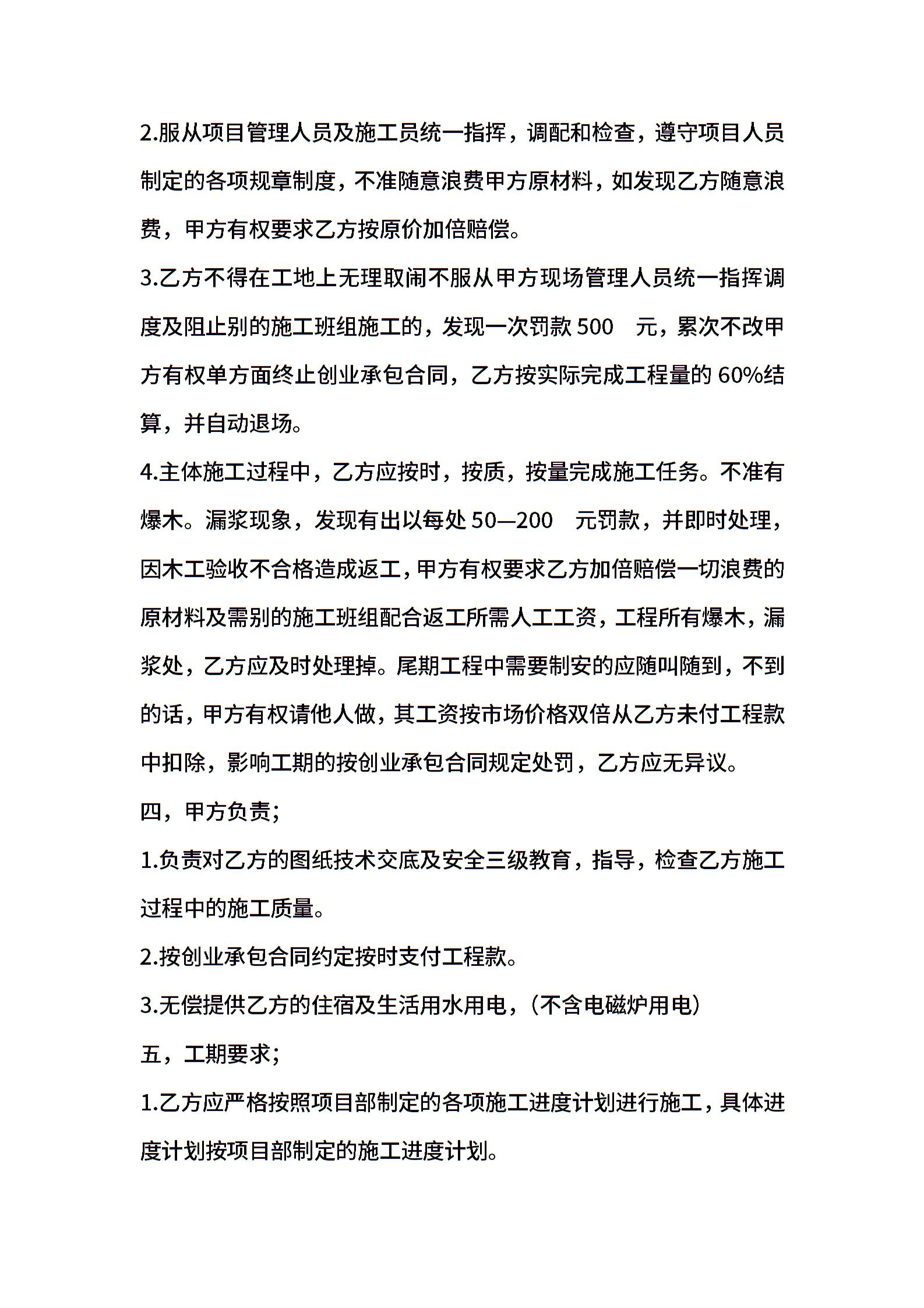 2.服从项目管理人员及施工员统一指挥，调配和检查，遵守项目人员制定的各项规章制度，不准随意浪费甲方原材料，如发现乙方随意浪费，甲方有权要求乙方按原价加倍赔偿。

3.乙方不得在工地上无理取闹不服从甲方现场管理人员统一指挥调度及阻止别的施工班组施工的，发现一次罚款 500 元，累次不改甲方有权单方面终止创业承包合同，乙方按实际完成工程量的 60%结算，并自动退场。

4.主体施工过程中，乙方应按时，按质，按量完成施工任务。不准有爆木。漏浆现象，发现有出以每处 50—200 元罚款，并即时处理，因木工验收不合格造成返工，甲方有权要求乙方加倍赔偿一切浪费的原材料及需别的施工班组配合返工所需人工工资，工程所有爆木，漏浆处，乙方应及时处理掉。尾期工程中需要制安的应随叫随到，不到的话，甲方有权请他人做，其工资按市场价格双倍从乙方未付工程款中扣除，影响工期的按创业承包合同规定处罚，乙方应无异议。

四，甲方负责;

1.负责对乙方的图纸技术交底及安全三级教育，指导，检查乙方施工过程中的施工质量。

2.按创业承包合同约定按时支付工程款。

3.无偿提供乙方的住宿及生活用水用电，(不含电磁炉用电)

五，工期要求;

1.乙方应严格按照项目部制定的各项施工进度计划进行施工，具体进度计划按项目部制定的施工进度计划。